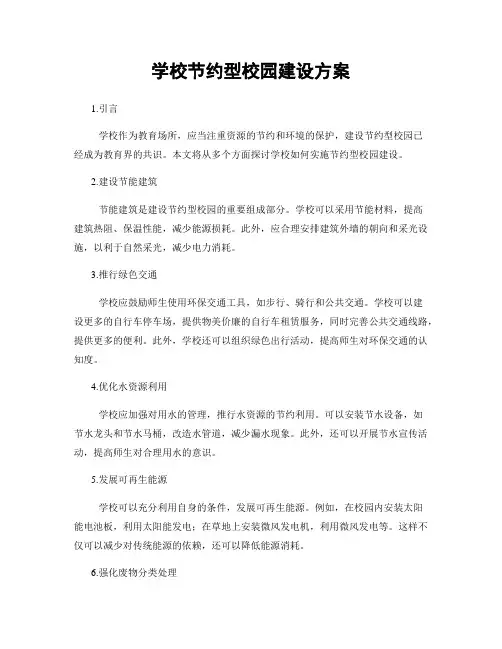 学校节约型校园建设方案

1.引言

学校作为教育场所，应当注重资源的节约和环境的保护，建设节约型校园已经成为教育界的共识。本文将从多个方面探讨学校如何实施节约型校园建设。

2.建设节能建筑

节能建筑是建设节约型校园的重要组成部分。学校可以采用节能材料，提高建筑热阻、保温性能，减少能源损耗。此外，应合理安排建筑外墙的朝向和采光设施，以利于自然采光，减少电力消耗。

3.推行绿色交通

学校应鼓励师生使用环保交通工具，如步行、骑行和公共交通。学校可以建设更多的自行车停车场，提供物美价廉的自行车租赁服务，同时完善公共交通线路，提供更多的便利。此外，学校还可以组织绿色出行活动，提高师生对环保交通的认知度。

4.优化水资源利用

学校应加强对用水的管理，推行水资源的节约利用。可以安装节水设备，如节水龙头和节水马桶，改造水管道，减少漏水现象。此外，还可以开展节水宣传活动，提高师生对合理用水的意识。

5.发展可再生能源

学校可以充分利用自身的条件，发展可再生能源。例如，在校园内安装太阳能电池板，利用太阳能发电；在草地上安装微风发电机，利用微风发电等。这样不仅可以减少对传统能源的依赖，还可以降低能源消耗。

6.强化废物分类处理